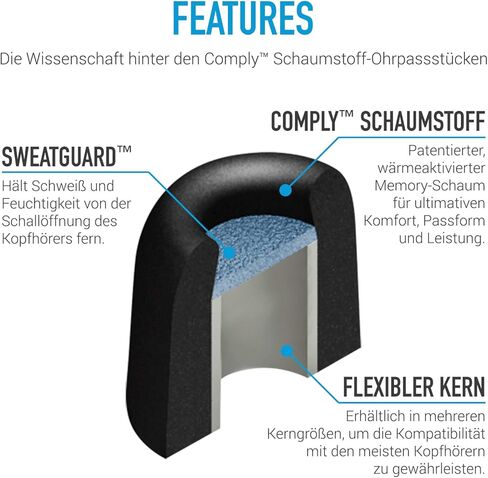 FEATURES

Die Wissenschaft hinter den Comply™ Schaumstoff-Ohrpassstücken

COMPLY™ SCHAUMSTOFF

Patentierter, wärmeaktivierter Memory-Schaum für ultimativen Komfort, Passform und Leistung.

SWEATGUARD™

Hält Schweiß und Feuchtigkeit von der Schallöffnung des Kopfhörers fern.

FLEXIBLER KERN

Erhältlich in mehreren Kerngrößen, um die Kompatibilität mit den meisten Kopfhörern zu gewährleisten.